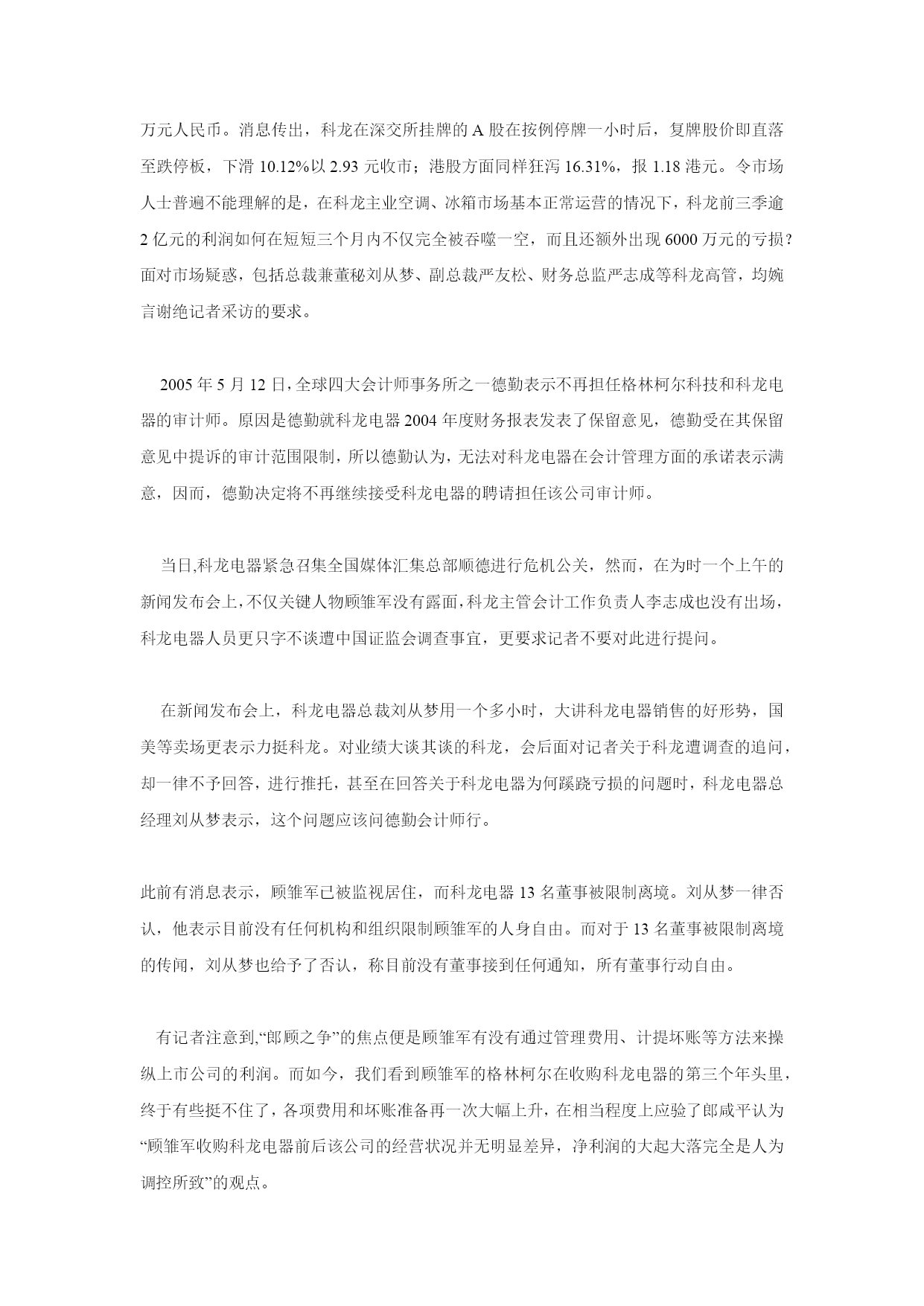 万元人民币。消息传出，科龙在深交所挂牌的 A 股在按例停牌一小时后，复牌股价即直落至跌停板，下滑 10.12%以 2.93 元收市；港股方面同样狂泻 16.31%，报 1.18 港元。令市场人士普遍不能理解的是，在科龙主业空调、冰箱市场基本正常运营的情况下，科龙前三季逾 2 亿元的利润如何在短短三个月内不仅完全被吞噬一空，而且还额外出现 6000 万元的亏损？面对市场疑惑，包括总裁兼董秘刘从梦、副总裁严友松、财务总监严志成等科龙高管，均婉言谢绝记者采访的要求。

2005 年 5 月 12 日，全球四大会计师事务所之一德勤表示不再担任格林柯尔科技和科龙电器的审计师。原因是德勤就科龙电器 2004 年度财务报表发表了保留意见，德勤受在其保留意见中提诉的审计范围限制，所以德勤认为，无法对科龙电器在会计管理方面的承诺表示满意，因而，德勤决定将不再继续接受科龙电器的聘请担任该公司审计师。

当日,科龙电器紧急召集全国媒体汇集总部顺德进行危机公关，然而，在为时一个上午的新闻发布会上，不仅关键人物顾雏军没有露面，科龙主管会计工作负责人李志成也没有出场，科龙电器人员更只字不谈遭中国证监会调查事宜，更要求记者不要对此进行提问。

在新闻发布会上，科龙电器总裁刘从梦用一个多小时，大讲科龙电器销售的好形势，国美等卖场更表示力挺科龙。对业绩大谈其谈的科龙，会后面对记者关于科龙遭调查的追问，却一律不予回答，进行推托，甚至在回答关于科龙电器为何蹊跷亏损的问题时，科龙电器总经理刘从梦表示，这个问题应该问德勤会计师行。

此前有消息表示，顾雏军已被监视居住，而科龙电器 13 名董事被限制离境。刘从梦一律否认，他表示目前没有任何机构和组织限制顾雏军的人身自由。而对于 13 名董事被限制离境的传闻，刘从梦也给予了否认，称目前没有董事接到任何通知，所有董事行动自由。

有记者注意到,“郎顾之争”的焦点便是顾雏军有没有通过管理费用、计提坏账等方法来操纵上市公司的利润。而如今，我们看到顾雏军的格林柯尔在收购科龙电器的第三个年头里，终于有些挺不住了，各项费用和坏账准备再一次大幅上升，在相当程度上应验了郎咸平认为“顾雏军收购科龙电器前后该公司的经营状况并无明显差异，净利润的大起大落完全是人为调控所致”的观点。